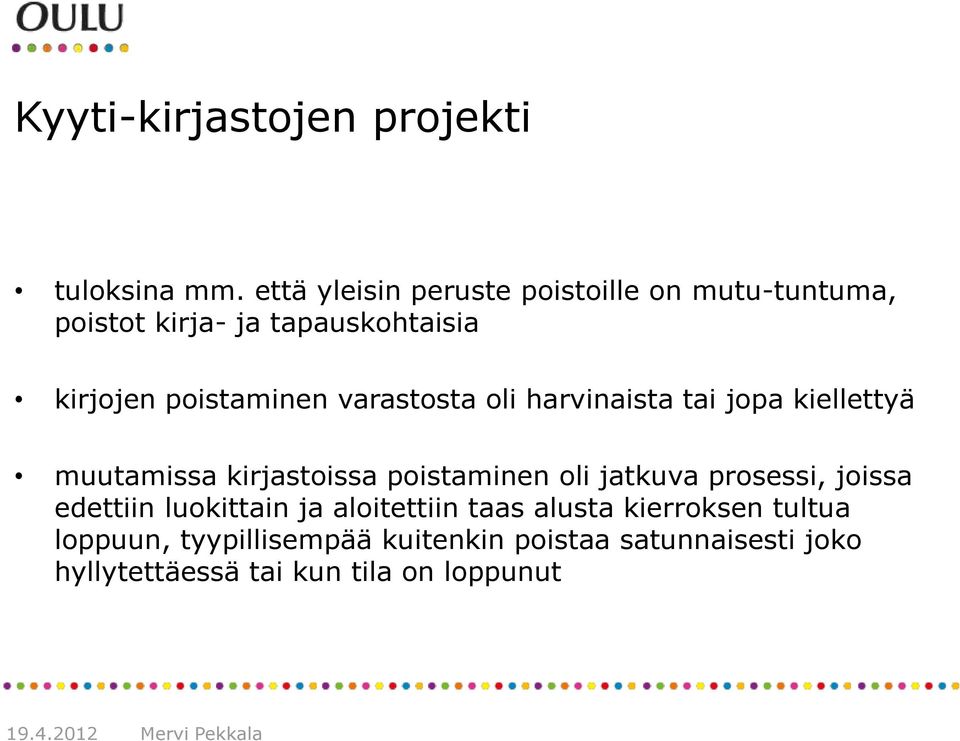 OULU

Kyyti-kirjastojen projekti

• tuloksina mm. että yleisin peruste poistoille on mutu-tuntuma, poistot kirja- ja tapauskohtaisia

• kirjojen poistaminen varastosta oli harvinaista tai jopa kiellettyä

• muutamissa kirjastoissa poistaminen oli jatkuva prosessi, joissa edettiin luokittain ja aloitettiin taas alusta kierroksen tultua loppuun, tyypillisempää kuitenkin poistaa satunnaisesti joko hyllytettäessä tai kun tila on loppunut

19.4.2012 Mervi Pekkala